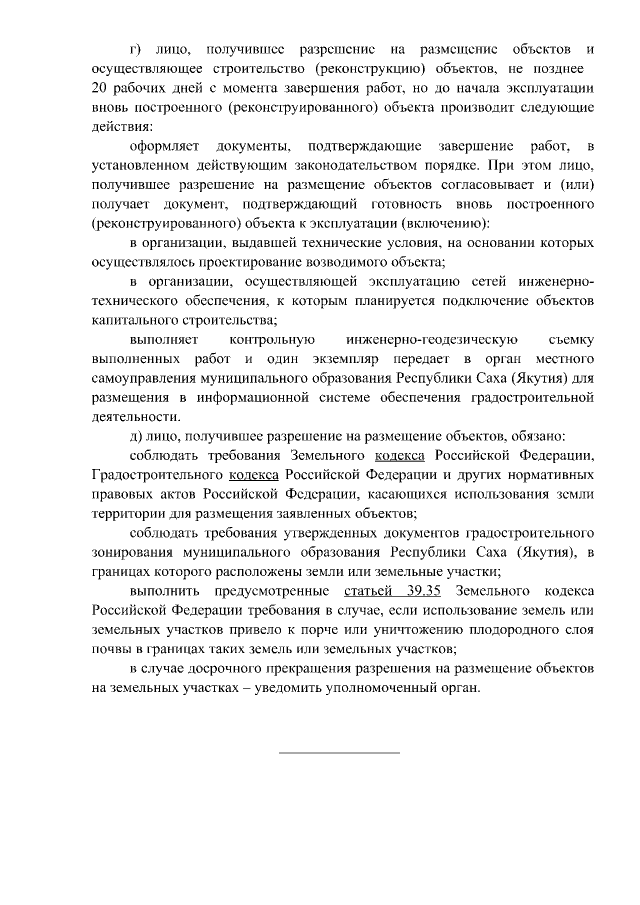 г) лицо, получившее разрешение на размещение объектов и осуществляющее строительство (реконструкцию) объектов, не позднее 20 рабочих дней с момента завершения работ, но до начала эксплуатации вновь построенного (реконструированного) объекта производит следующие действия:

оформляет документы, подтверждающие завершение работ, в установленном действующим законодательством порядке. При этом лицо, получившее разрешение на размещение объектов согласовывает и (или) получает документ, подтверждающий готовность вновь построенного (реконструированного) объекта к эксплуатации (включению):

в организации, выдавшей технические условия, на основании которых осуществлялось проектирование возводимого объекта;

в организации, осуществляющей эксплуатацию сетей инженерно-технического обеспечения, к которым планируется подключение объектов капитального строительства;

выполняет контрольную инженерно-геодезическую съемку выполненных работ и один экземпляр передает в орган местного самоуправления муниципального образования Республики Саха (Якутия) для размещения в информационной системе обеспечения градостроительной деятельности.

д) лицо, получившее разрешение на размещение объектов, обязано:

соблюдать требования Земельного кодекса Российской Федерации, Градостроительного кодекса Российской Федерации и других нормативных правовых актов Российской Федерации, касающихся использования земли территории для размещения заявленных объектов;

соблюдать требования утвержденных документов градостроительного зонирования муниципального образования Республики Саха (Якутия), в границах которого расположены земли или земельные участки;

выполнить предусмотренные статьей 39.35 Земельного кодекса Российской Федерации требования в случае, если использование земель или земельных участков привело к порче или уничтожению плодородного слоя почвы в границах таких земель или земельных участков;

в случае досрочного прекращения разрешения на размещение объектов на земельных участках – уведомить уполномоченный орган.